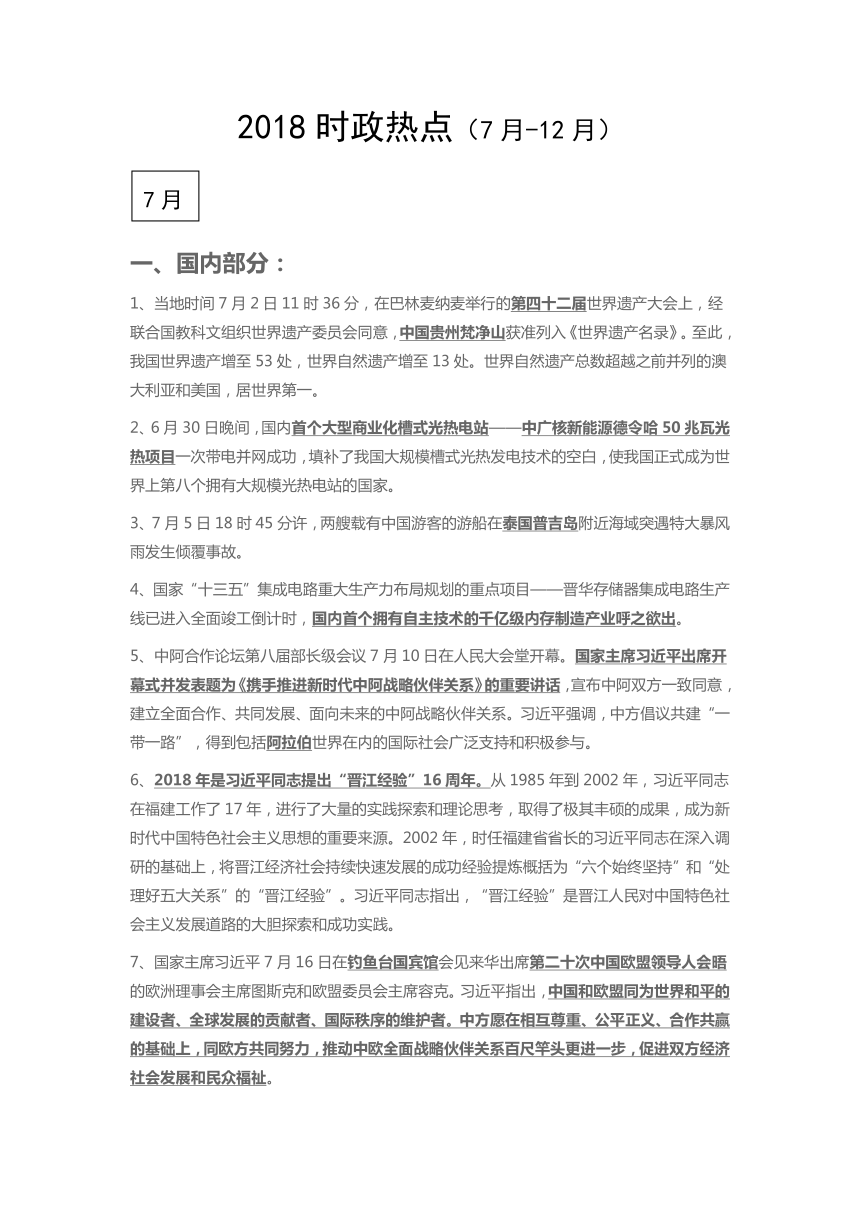 2018 时政热点（7 月-12 月）

7 月

一、国内部分：

1、当地时间 7 月 2 日 11 时 36 分，在巴林麦纳麦举行的第四十二届世界遗产大会上，经联合国教科文组织世界遗产委员会同意，中国贵州梵净山获准列入《世界遗产名录》。至此，我国世界遗产增至 53 处，世界自然遗产增至 13 处。世界自然遗产总数超越之前并列的澳大利亚和美国，居世界第一。

2、6 月 30 日晚间，国内首个大型商业化槽式光热电站——中广核新能源德令哈 50 兆瓦光热项目一次带电并网成功，填补了我国大规模槽式光热发电技术的空白，使我国正式成为世界上第八个拥有大规模光热电站的国家。

3、7 月 5 日 18 时 45 分许，两艘载有中国游客的游船在泰国普吉岛附近海域突遇特大暴风雨发生倾覆事故。

4、国家“十三五”集成电路重大生产力布局规划的重点项目——晋华存储器集成电路生产线已进入全面竣工倒计时，国内首个拥有自主技术的千亿级内存制造产业呼之欲出。

5、中阿合作论坛第八届部长级会议 7 月 10 日在人民大会堂开幕。国家主席习近平出席开幕式并发表题为《携手推进新时代中阿战略伙伴关系》的重要讲话，宣布中阿双方一致同意，建立全面合作、共同发展、面向未来的中阿战略伙伴关系。习近平强调，中方倡议共建“一带一路”，得到包括阿拉伯世界在内的国际社会广泛支持和积极参与。

6、2018 年是习近平同志提出“晋江经验”16 周年。从 1985 年到 2002 年，习近平同志在福建工作了 17 年，进行了大量的实践探索和理论思考，取得了极其丰硕的成果，成为新时代中国特色社会主义思想的重要来源。2002 年，时任福建省省长的习近平同志在深入调研的基础上，将晋江经济社会持续快速发展的成功经验提炼概括为“六个始终坚持”和“处理好五大关系”的“晋江经验”。习近平同志指出，“晋江经验”是晋江人民对中国特色社会主义发展道路的大胆探索和成功实践。

7、国家主席习近平 7 月 16 日在钓鱼台国宾馆会见来华出席第二十次中国欧盟领导人会晤的欧洲理事会主席图斯克和欧盟委员会主席容克。习近平指出，中国和欧盟同为世界和平的建设者、全球发展的贡献者、国际秩序的维护者。中方愿在相互尊重、公平正义、合作共赢的基础上，同欧方共同努力，推动中欧全面战略伙伴关系百尺竿头更进一步，促进双方经济社会发展和民众福祉。